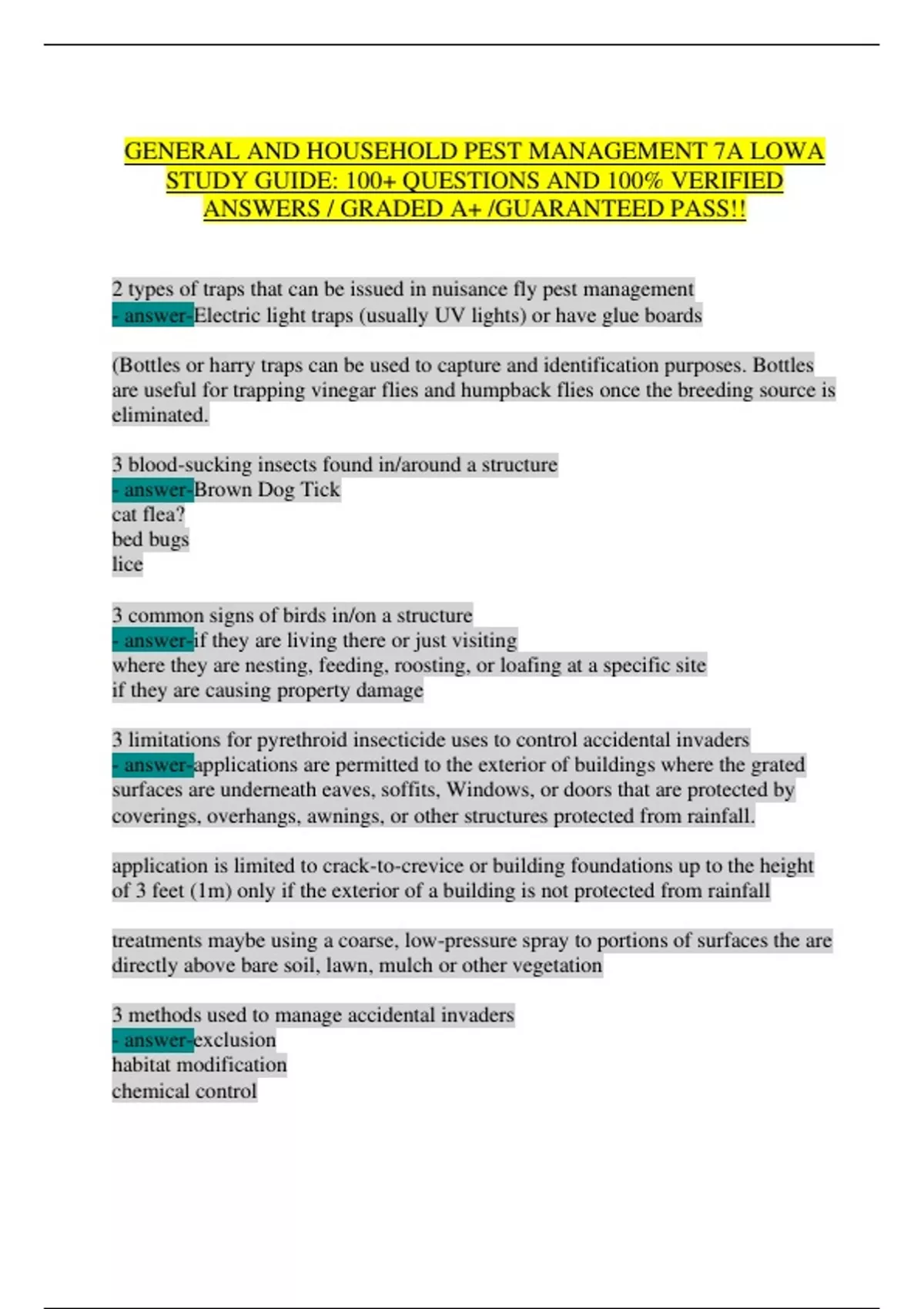 GENERAL AND HOUSEHOLD PEST MANAGEMENT 7A LOWA STUDY GUIDE: 100+ QUESTIONS AND 100% VERIFIED ANSWERS / GRADED A+ /GUARANTEED PASS!!

2 types of traps that can be issued in nuisance fly pest management
- answer-Electric light traps (usually UV lights) or have glue boards

(Bottles or harry traps can be used to capture and identification purposes. Bottles are useful for trapping vinegar flies and humpback flies once the breeding source is eliminated.

3 blood-sucking insects found in/around a structure
- answer-Brown Dog Tick
cat flea?
bed bugs
lice

3 common signs of birds in/on a structure
- answer-if they are living there or just visiting
where they are nesting, feeding, roosting, or loafing at a specific site
if they are causing property damage

3 limitations for pyrethroid insecticide uses to control accidental invaders
- answer-applications are permitted to the exterior of buildings where the grated surfaces are underneath eaves, soffits, Windows, or doors that are protected by coverings, overhangs, awnings, or other structures protected from rainfall.

application is limited to crack-to-crevice or building foundations up to the height of 3 feet (1m) only if the exterior of a building is not protected from rainfall

treatments maybe using a coarse, low-pressure spray to portions of surfaces the are directly above bare soil, lawn, mulch or other vegetation

3 methods used to manage accidental invaders
- answer-exclusion
habitat modification
chemical control